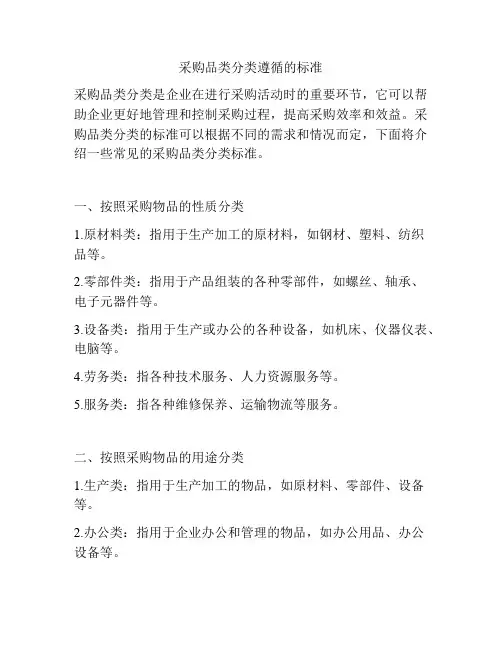 采购品类分类遵循的标准

采购品类分类是企业在进行采购活动时的重要环节，它可以帮助企业更好地管理和控制采购过程，提高采购效率和效益。采购品类分类的标准可以根据不同的需求和情况而定，下面将介绍一些常见的采购品类分类标准。

一、按照采购物品的性质分类

1.原材料类：指用于生产加工的原材料，如钢材、塑料、纺织品等。

2.零部件类：指用于产品组装的各种零部件，如螺丝、轴承、电子元器件等。

3.设备类：指用于生产或办公的各种设备，如机床、仪器仪表、电脑等。

4.劳务类：指各种技术服务、人力资源服务等。

5.服务类：指各种维修保养、运输物流等服务。

二、按照采购物品的用途分类

1.生产类：指用于生产加工的物品，如原材料、零部件、设备等。

2.办公类：指用于企业办公和管理的物品，如办公用品、办公设备等。